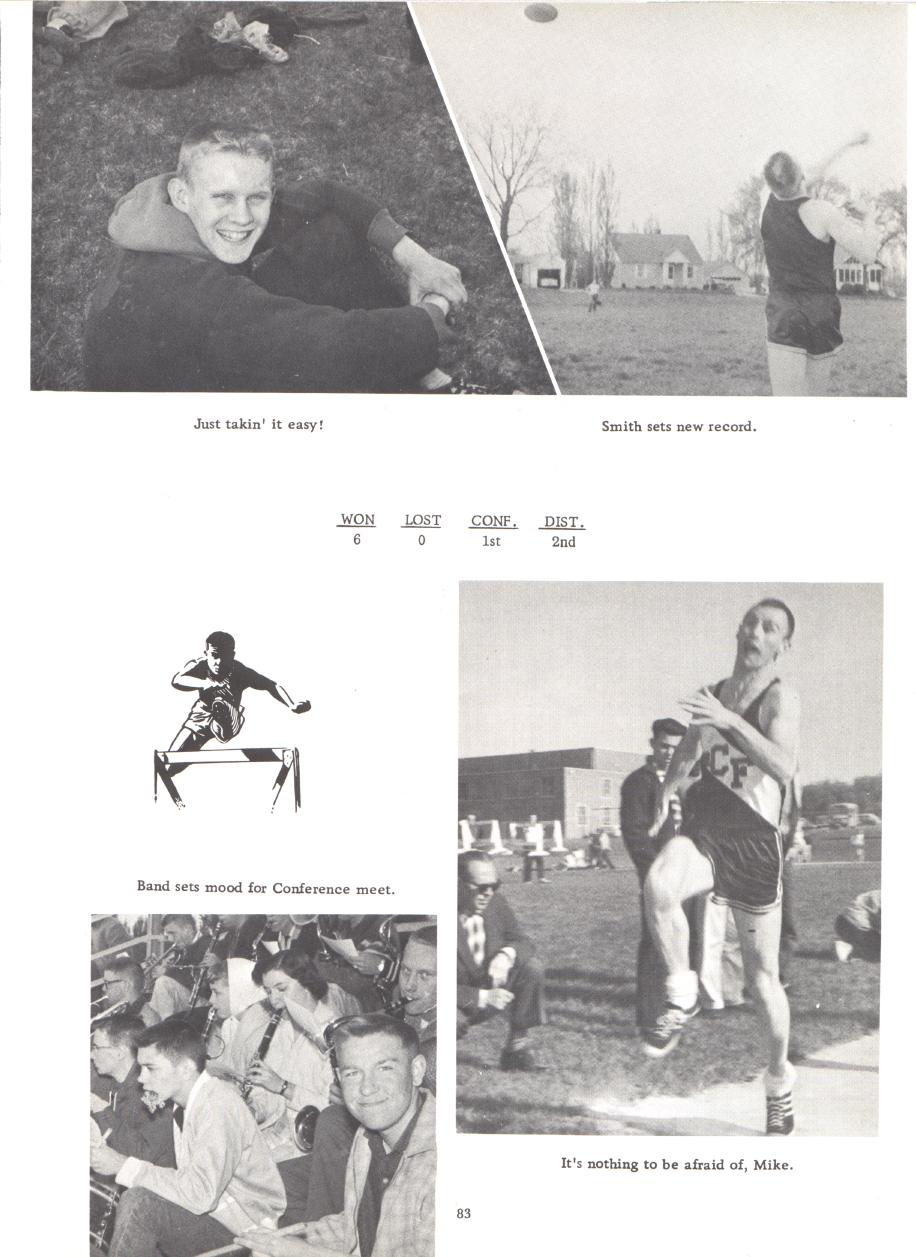 Just takin' it easy!

Smith sets new record.

| WON | LOST | CONF. | DIST. |
|---|---|---|---|
| 6 | 0 | 1st | 2nd |

Band sets mood for Conference meet.

It's nothing to be afraid of, Mike.

83